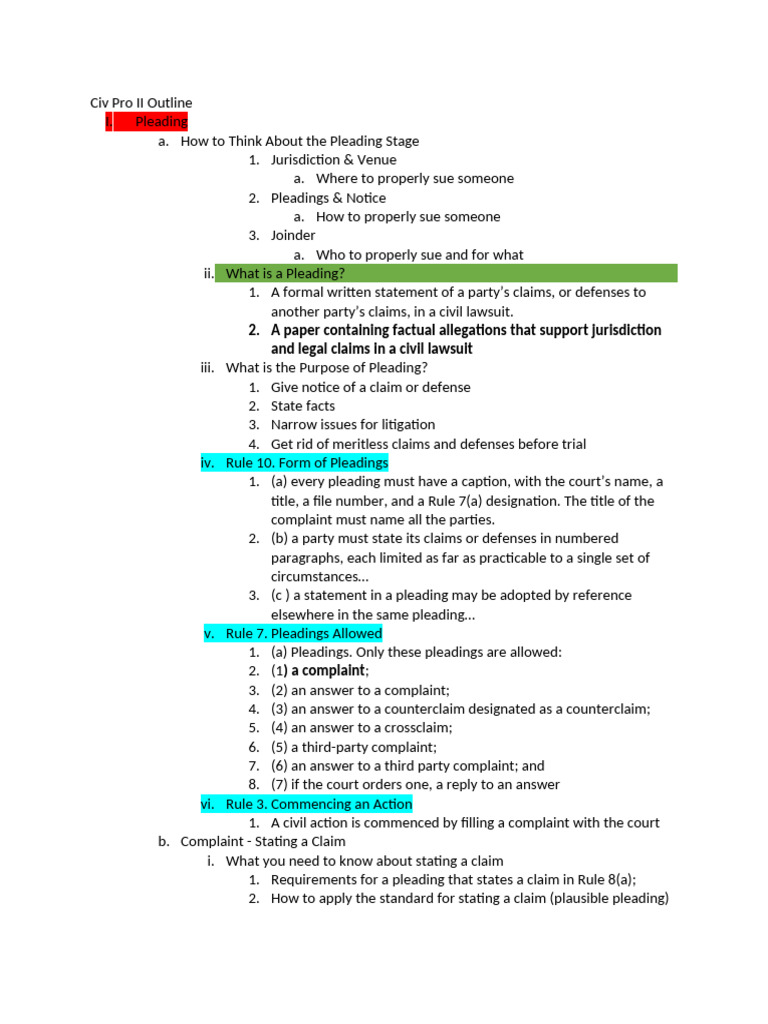 Civ Pro II Outline

I. Pleading

a. How to Think About the Pleading Stage

1. Jurisdiction & Venue

a. Where to properly sue someone

2. Pleadings & Notice

a. How to properly sue someone

3. Joinder

a. Who to properly sue and for what

ii. What is a Pleading?

1. A formal written statement of a party's claims, or defenses to another party's claims, in a civil lawsuit.

2. A paper containing factual allegations that support jurisdiction and legal claims in a civil lawsuit

iii. What is the Purpose of Pleading?

1. Give notice of a claim or defense

2. State facts

3. Narrow issues for litigation

4. Get rid of meritless claims and defenses before trial

iv. Rule 10. Form of Pleadings

1. (a) every pleading must have a caption, with the court's name, a title, a file number, and a Rule 7(a) designation. The title of the complaint must name all the parties.

2. (b) a party must state its claims or defenses in numbered paragraphs, each limited as far as practicable to a single set of circumstances…

3. (c ) a statement in a pleading may be adopted by reference elsewhere in the same pleading…

v. Rule 7. Pleadings Allowed

1. (a) Pleadings. Only these pleadings are allowed:

2. (1) a complaint;

3. (2) an answer to a complaint;

4. (3) an answer to a counterclaim designated as a counterclaim;

5. (4) an answer to a crossclaim;

6. (5) a third-party complaint;

7. (6) an answer to a third party complaint; and

8. (7) if the court orders one, a reply to an answer

vi. Rule 3. Commencing an Action

1. A civil action is commenced by filling a complaint with the court

b. Complaint - Stating a Claim

i. What you need to know about stating a claim

1. Requirements for a pleading that states a claim in Rule 8(a);

2. How to apply the standard for stating a claim (plausible pleading)